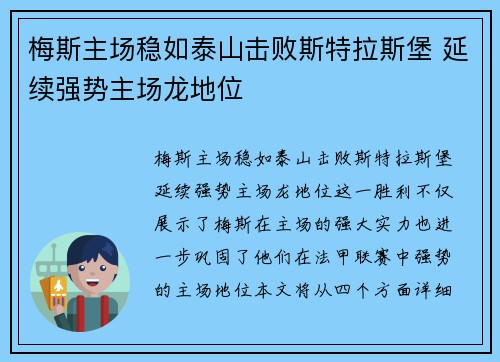 梅斯主场稳如泰山击败斯特拉斯堡 延续强势主场龙地位

梅斯主场稳如泰山击败斯特拉斯堡延续强势主场龙地位这一胜利不仅展示了梅斯在主场的强大实力也进一步巩固了他们在法甲联赛中强势的主场地位本文将从四个方面详细